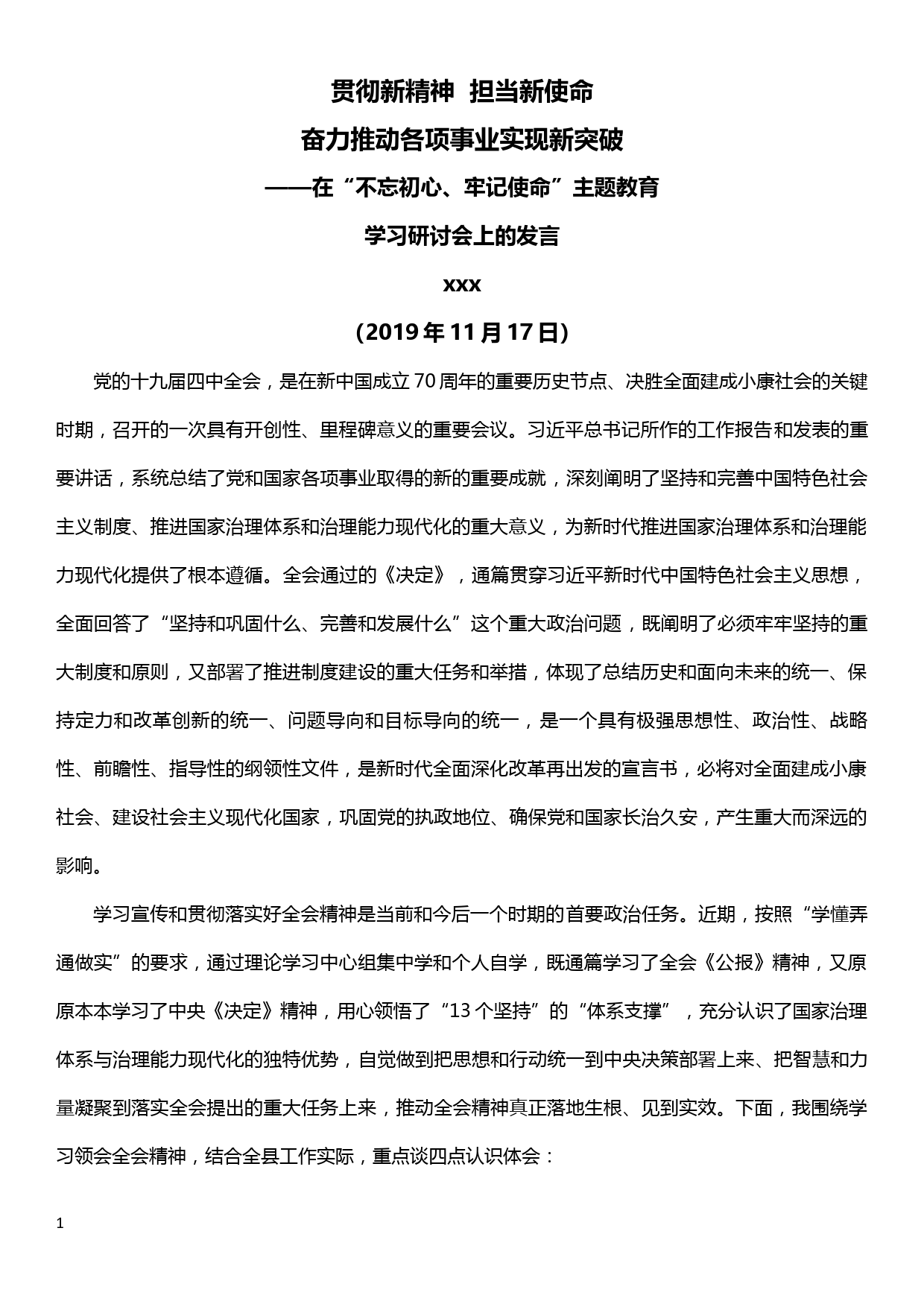 贯彻新精神 担当新使命

奋力推动各项事业实现新突破

——在“不忘初心、牢记使命”主题教育

学习研讨会上的发言

xxx

(2019年11月17日)

党的十九届四中全会，是在新中国成立70周年的重要历史节点、决胜全面建成小康社会的关键时期，召开的一次具有开创性、里程碑意义的重要会议。习近平总书记所作的工作报告和发表的重要讲话，系统总结了党和国家各项事业取得的新的重要成就，深刻阐明了坚持和完善中国特色社会主义制度、推进国家治理体系和治理能力现代化的重大意义，为新时代推进国家治理体系和治理能力现代化提供了根本遵循。全会通过的《决定》，通篇贯穿习近平新时代中国特色社会主义思想，全面回答了“坚持和巩固什么、完善和发展什么”这个重大政治问题，既阐明了必须牢牢坚持的重大制度和原则，又部署了推进制度建设的重大任务和举措，体现了总结历史和面向未来的统一、保持定力和改革创新的统一、问题导向和目标导向的统一，是一个具有极强思想性、政治性、战略性、前瞻性、指导性的纲领性文件，是新时代全面深化改革再出发的宣言书，必将对全面建成小康社会、建设社会主义现代化国家，巩固党的执政地位、确保党和国家长治久安，产生重大而深远的影响。

学习宣传和贯彻落实好全会精神是当前和今后一个时期的首要政治任务。近期，按照“学懂弄通做实”的要求，通过理论学习中心组集中学和个人自学，既通篇学习了全会《公报》精神，又原原本本学习了中央《决定》精神，用心领悟了“13个坚持”的“体系支撑”，充分认识了国家治理体系与治理能力现代化的独特优势，自觉做到把思想和行动统一到中央决策部署上来、把智慧和力量凝聚到落实全会提出的重大任务上来，推动全会精神真正落地生根、见到实效。下面，我围绕学习领会全会精神，结合全县工作实际，重点谈四点认识体会：

1